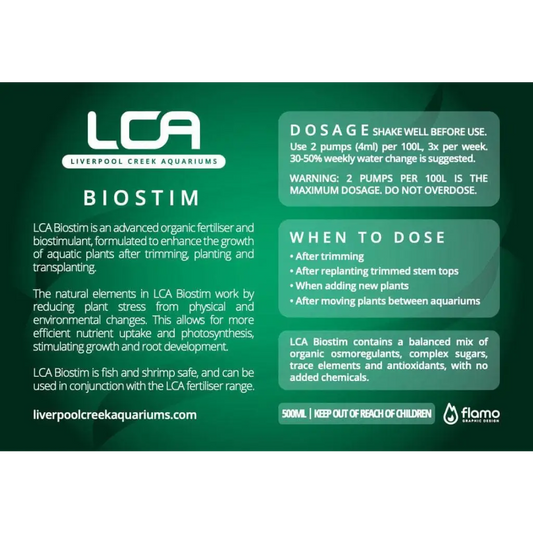 LCA
LIVERPOOL CREEK AQUARIUMS

BIOSTIM

LCA Biostim is an advanced organic fertiliser and biostimulant, formulated to enhance the growth of aquatic plants after trimming, planting and transplanting.

The natural elements in LCA Biostim work by reducing plant stress from physical and environmental changes. This allows for more efficient nutrient uptake and photosynthesis, stimulating growth and root development.

LCA Biostim is fish and shrimp safe, and can be used in conjunction with the LCA fertiliser range.

liverpoolcreekaquariums.com

DOSAGE SHAKE WELL BEFORE USE.
Use 2 pumps (4ml) per 100L, 3x per week. 30-50% weekly water change is suggested.

WARNING: 2 PUMPS PER 100L IS THE MAXIMUM DOSAGE. DO NOT OVERDOSE.

WHEN TO DOSE
• After trimming
• After replanting trimmed stem tops
• When adding new plants
• After moving plants between aquariums

LCA Biostim contains a balanced mix of organic osmoregulants, complex sugars, trace elements and antioxidants, with no added chemicals.

500ML | KEEP OUT OF REACH OF CHILDREN

flamo
GRAPHIC DESIGN